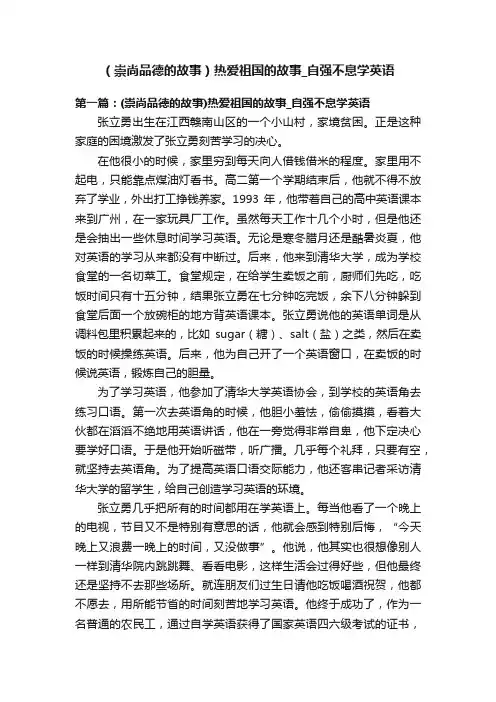 （崇尚品德的故事）热爱祖国的故事_自强不息学英语

第一篇：(崇尚品德的故事)热爱祖国的故事_自强不息学英语

张立勇出生在江西赣南山区的一个小山村，家境贫困。正是这种家庭的困境激发了张立勇刻苦学习的决心。

在他很小的时候，家里穷到每天向人借钱借米的程度。家里用不起电，只能靠点煤油灯看书。高二第一个学期结束后，他就不得不放弃了学业，外出打工挣钱养家。1993 年，他带着自己的高中英语课本来到广州，在一家玩具厂工作。虽然每天工作十几个小时，但是他还是会抽出一些休息时间学习英语。无论是寒冬腊月还是酷暑炎夏，他对英语的学习从来都没有中断过。后来，他来到清华大学，成为学校食堂的一名切菜工。食堂规定，在给学生卖饭之前，厨师们先吃，吃饭时间只有十五分钟，结果张立勇在七分钟吃完饭，余下八分钟躲到食堂后面一个放碗柜的地方背英语课本。张立勇说他的英语单词是从调料包里积累起来的，比如 sugar（糖）、salt（盐）之类，然后在卖饭的时候操练英语。后来，他为自己开了一个英语窗口，在卖饭的时候说英语，锻炼自己的胆量。

为了学习英语，他参加了清华大学英语协会，到学校的英语角去练习口语。第一次去英语角的时候，他胆小羞怯，偷偷摸摸，看着大伙都在滔滔不绝地用英语讲话，他在一旁觉得非常自卑，他下定决心要学好口语。于是他开始听磁带，听广播。几乎每个礼拜，只要有空，就坚持去英语角。为了提高英语口语交际能力，他还客串记者采访清华大学的留学生，给自己创造学习英语的环境。

张立勇几乎把所有的时间都用在学英语上。每当他看了一个晚上的电视，节目又不是特别有意思的话，他就会感到特别后悔，“今天晚上又浪费一晚上的时间，又没做事”。他说，他其实也很想像别人一样到清华院内跳跳舞、看看电影，这样生活会过得好些，但他最终还是坚持不去那些场所。就连朋友们过生日请他吃饭喝酒祝贺，他都不愿去，用所能节省的时间刻苦地学习英语。他终于成功了，作为一名普通的农民工，通过自学英语获得了国家英语四六级考试的证书，